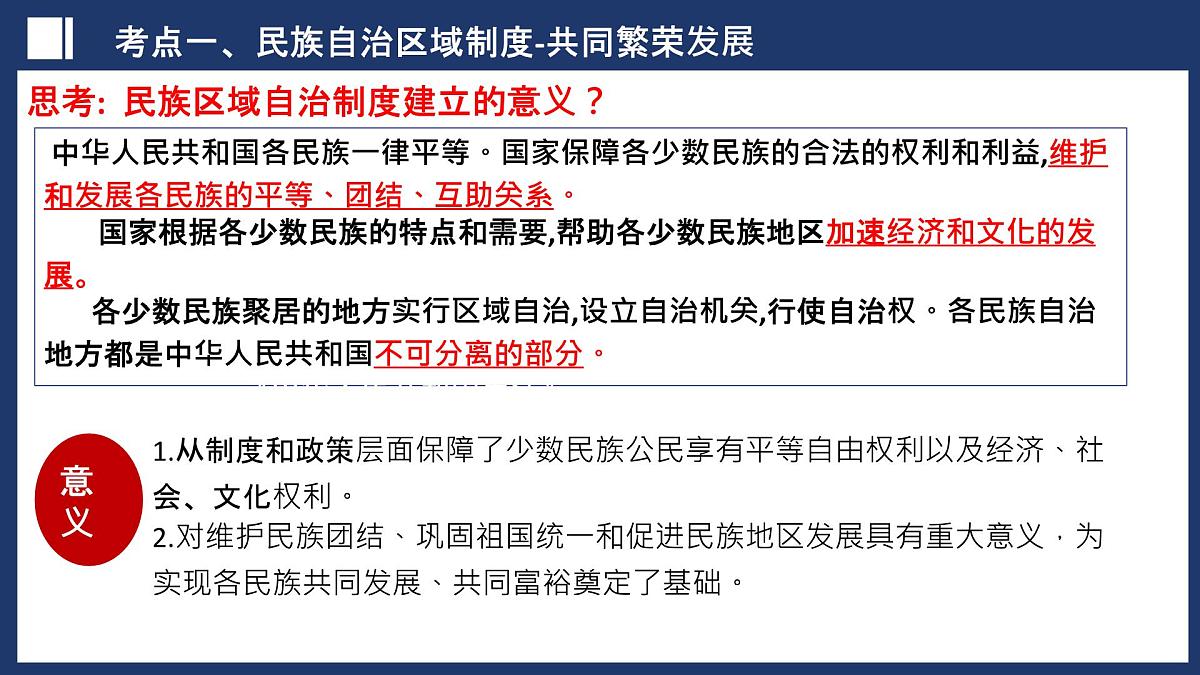 考点一、民族自治区域制度-共同繁荣发展

思考：民族区域自治制度建立的意义？

中华人民共和国各民族一律平等。国家保障各少数民族的合法的权利和利益,维护和发展各民族的平等、团结、互助关系。

国家根据各少数民族的特点和需要,帮助各少数民族地区加速经济和文化的发展。

各少数民族聚居的地方实行区域自治,设立自治机关,行使自治权。各民族自治地方都是中华人民共和国不可分离的部分。

意义

1.从制度和政策层面保障了少数民族公民享有平等自由权利以及经济、社会、文化权利。

2.对维护民族团结、巩固祖国统一和促进民族地区发展具有重大意义，为实现各民族共同发展、共同富裕奠定了基础。